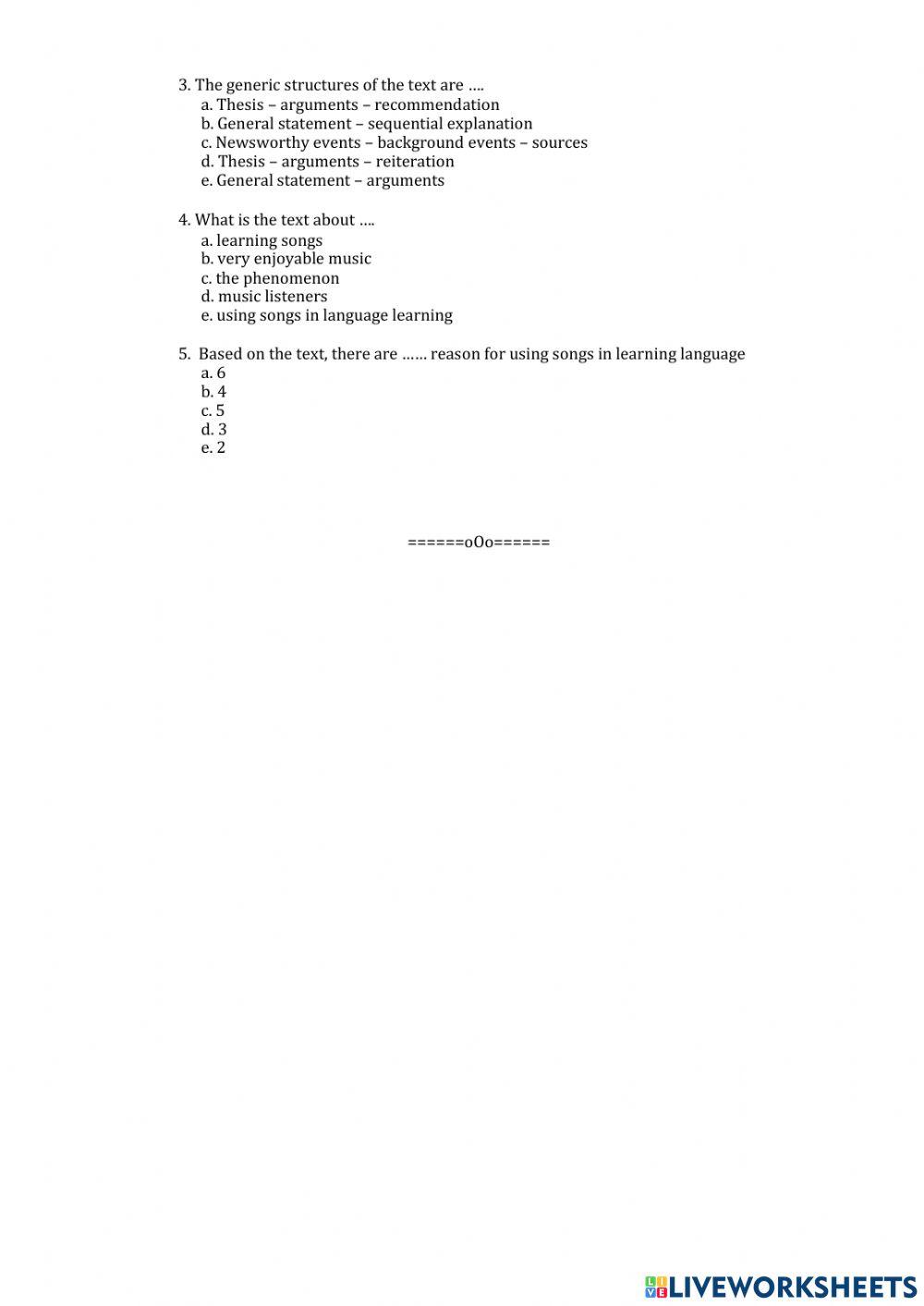 3. The generic structures of the text are ….
a. Thesis – arguments – recommendation
b. General statement – sequential explanation
c. Newsworthy events – background events – sources
d. Thesis – arguments – reiteration
e. General statement – arguments

4. What is the text about ….
a. learning songs
b. very enjoyable music
c. the phenomenon
d. music listeners
e. using songs in language learning

5. Based on the text, there are …… reason for using songs in learning language
a. 6
b. 4
c. 5
d. 3
e. 2

======oOo======

LIVEWORKSHEETS